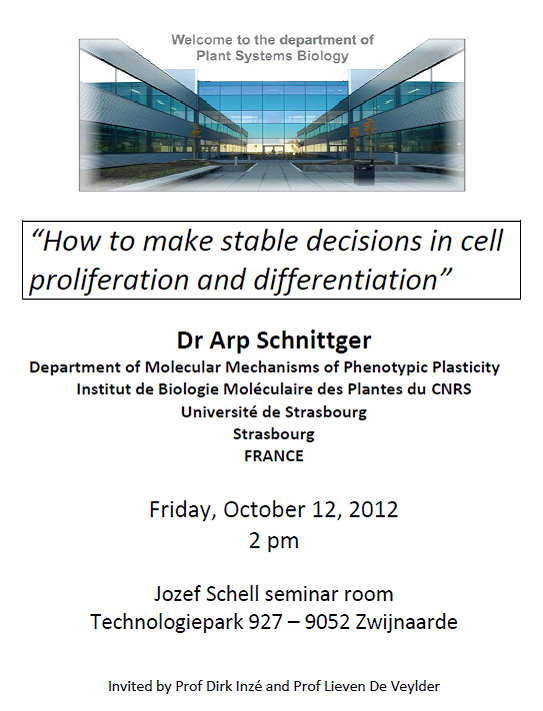 Welcome to the department of
Plant Systems Biology

"How to make stable decisions in cell proliferation and differentiation"

Dr Arp Schnittger
Department of Molecular Mechanisms of Phenotypic Plasticity
Institut de Biologie Moléculaire des Plantes du CNRS
Université de Strasbourg
Strasbourg
FRANCE

Friday, October 12, 2012
2 pm

Jozef Schell seminar room
Technologiepark 927 – 9052 Zwijnaarde

Invited by Prof Dirk Inzé and Prof Lieven De Veylder